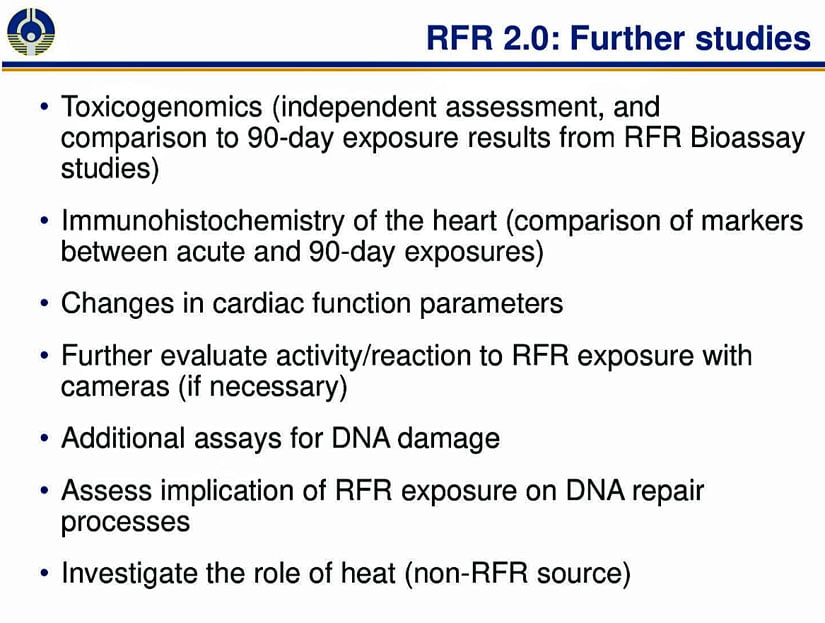 RFR 2.0: Further studies

• Toxicogenomics (independent assessment, and comparison to 90-day exposure results from RFR Bioassay studies)

• Immunohistochemistry of the heart (comparison of markers between acute and 90-day exposures)

• Changes in cardiac function parameters

• Further evaluate activity/reaction to RFR exposure with cameras (if necessary)

• Additional assays for DNA damage

• Assess implication of RFR exposure on DNA repair processes

• Investigate the role of heat (non-RFR source)